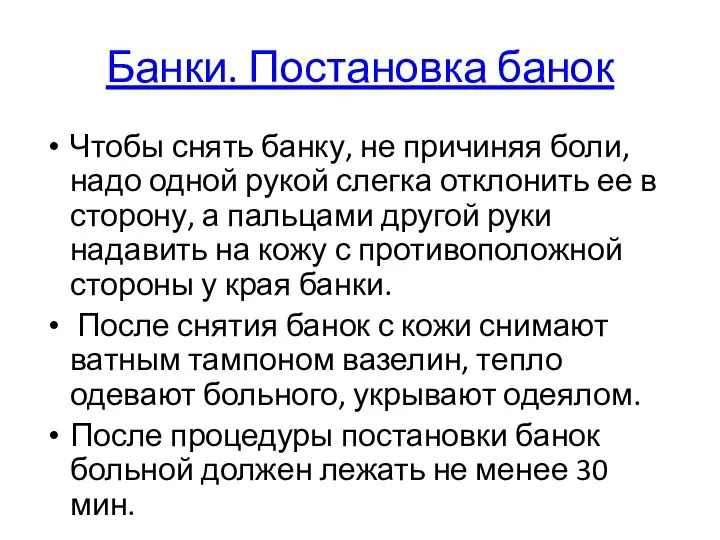 Банки. Постановка банок

• Чтобы снять банку, не причиняя боли, надо одной рукой слегка отклонить ее в сторону, а пальцами другой руки надавить на кожу с противоположной стороны у края банки.

• После снятия банок с кожи снимают ватным тампоном вазелин, тепло одевают больного, укрывают одеялом.

• После процедуры постановки банок больной должен лежать не менее 30 мин.